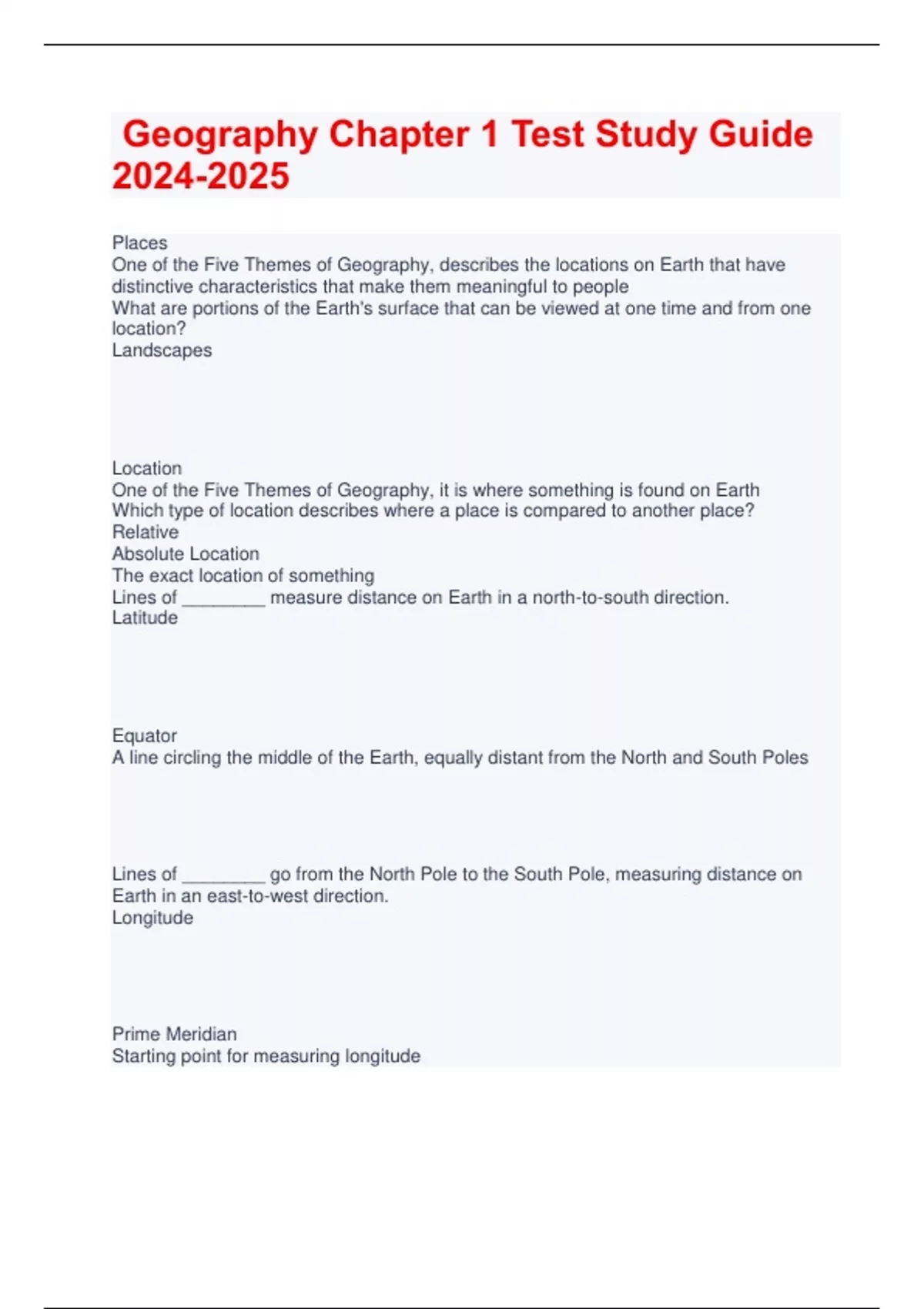 Geography Chapter 1 Test Study Guide 2024-2025

Places
One of the Five Themes of Geography, describes the locations on Earth that have distinctive characteristics that make them meaningful to people
What are portions of the Earth's surface that can be viewed at one time and from one location?
Landscapes

Location
One of the Five Themes of Geography, it is where something is found on Earth
Which type of location describes where a place is compared to another place?
Relative
Absolute Location
The exact location of something
Lines of ________ measure distance on Earth in a north-to-south direction.
Latitude

Equator
A line circling the middle of the Earth, equally distant from the North and South Poles

Lines of ________ go from the North Pole to the South Pole, measuring distance on Earth in an east-to-west direction.
Longitude

Prime Meridian
Starting point for measuring longitude